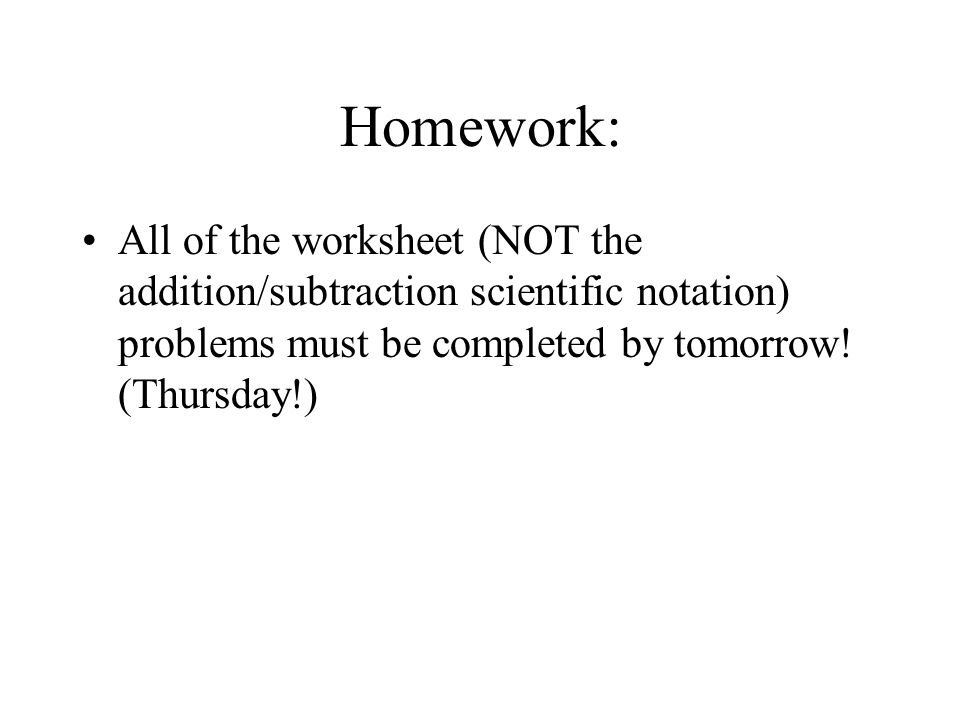 Homework:

• All of the worksheet (NOT the addition/subtraction scientific notation) problems must be completed by tomorrow! (Thursday!)